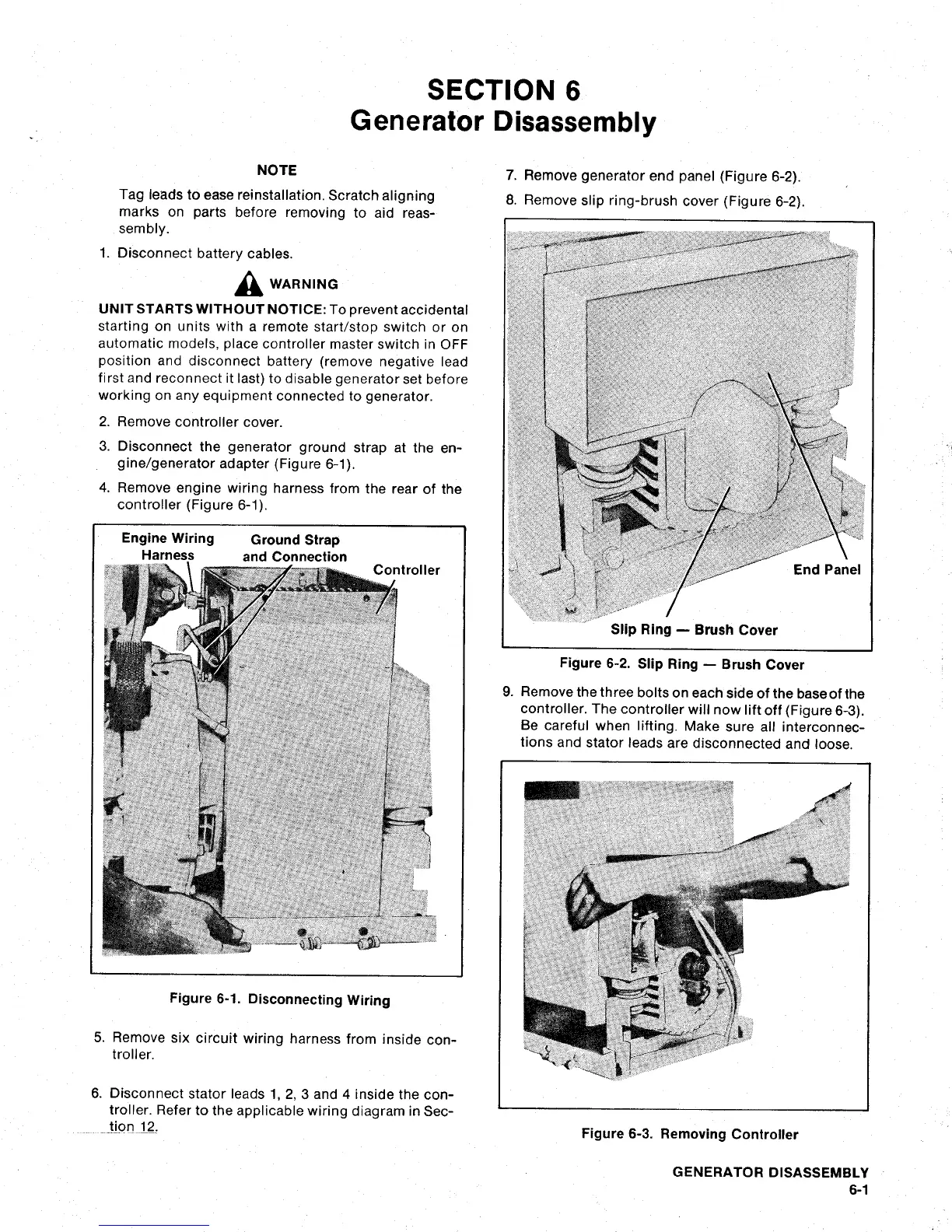 SECTION 6
Generator Disassembly

NOTE

Tag leads to ease reinstallation. Scratch aligning marks on parts before removing to aid reassembly.

1. Disconnect battery cables.

WARNING

UNIT STARTS WITHOUT NOTICE: To prevent accidental starting on units with a remote start/stop switch or on automatic models, place controller master switch in OFF position and disconnect battery (remove negative lead first and reconnect it last) to disable generator set before working on any equipment connected to generator.

2. Remove controller cover.

3. Disconnect the generator ground strap at the engine/generator adapter (Figure 6-1).

4. Remove engine wiring harness from the rear of the controller (Figure 6-1).

Engine Wiring Harness
Ground Strap and Connection
Controller

Figure 6-1. Disconnecting Wiring

5. Remove six circuit wiring harness from inside controller.

6. Disconnect stator leads 1, 2, 3 and 4 inside the controller. Refer to the applicable wiring diagram in Section 12.

7. Remove generator end panel (Figure 6-2).

8. Remove slip ring-brush cover (Figure 6-2).

End Panel
Slip Ring — Brush Cover

Figure 6-2. Slip Ring — Brush Cover

9. Remove the three bolts on each side of the base of the controller. The controller will now lift off (Figure 6-3). Be careful when lifting. Make sure all interconnections and stator leads are disconnected and loose.

Figure 6-3. Removing Controller

GENERATOR DISASSEMBLY
6-1